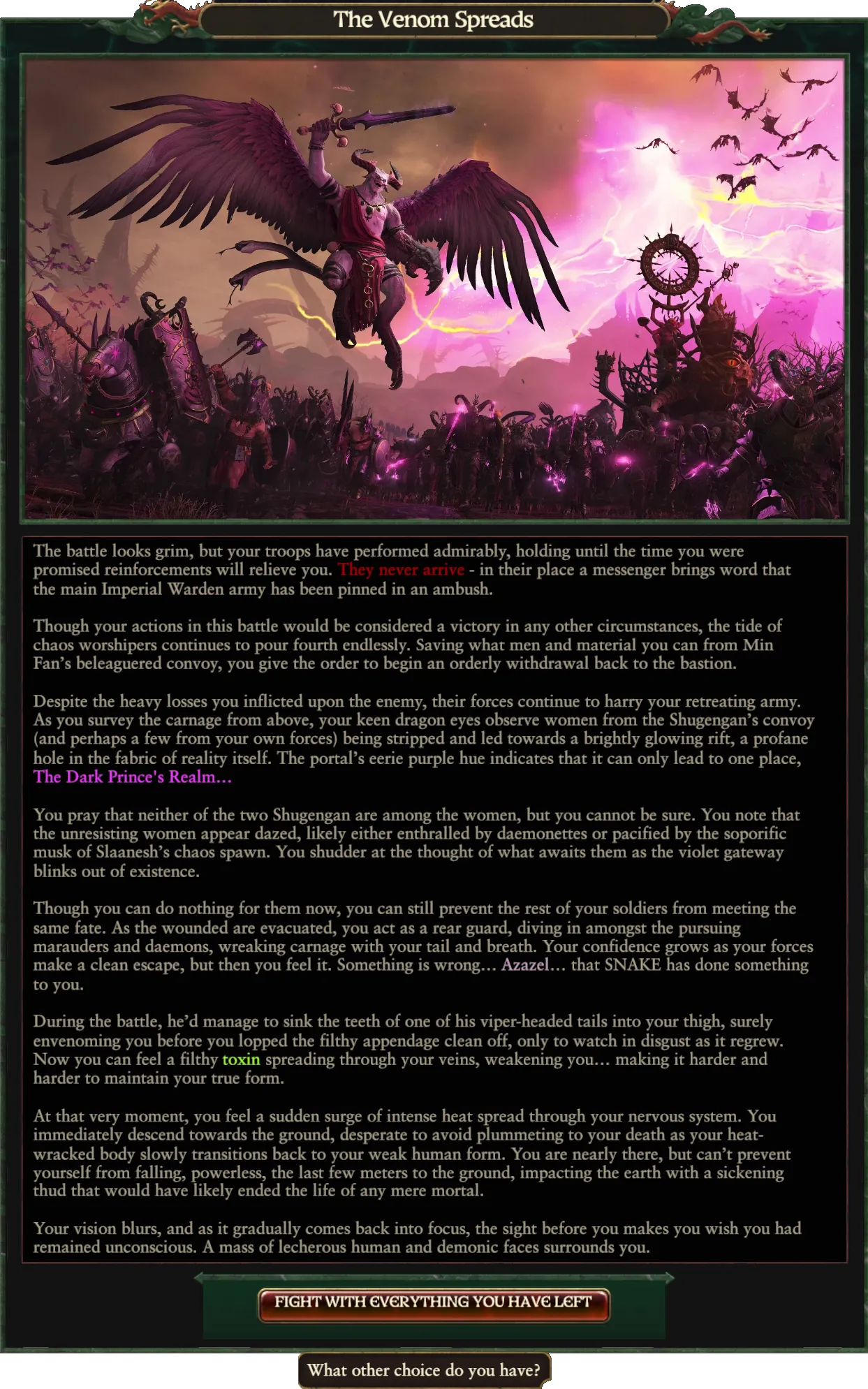 The Venom Spreads

The battle looks grim, but your troops have performed admirably, holding until the time you were promised reinforcements will relieve you. They never arrive - in their place a messenger brings word that the main Imperial Warden army has been pinned in an ambush.

Though your actions in this battle would be considered a victory in any other circumstances, the tide of chaos worshipers continues to pour fourth endlessly. Saving what men and material you can from Min Fan's beleaguered convoy, you give the order to begin an orderly withdrawal back to the bastion.

Despite the heavy losses you inflicted upon the enemy, their forces continue to harry your retreating army. As you survey the carnage from above, your keen dragon eyes observe women from the Shugengan's convoy (and perhaps a few from your own forces) being stripped and led towards a brightly glowing rift, a profane hole in the fabric of reality itself. The portal's eerie purple hue indicates that it can only lead to one place, The Dark Prince's Realm…

You pray that neither of the two Shugengan are among the women, but you cannot be sure. You note that the unresisting women appear dazed, likely either enthralled by daemonettes or pacified by the soporific musk of Slaanesh's chaos spawn. You shudder at the thought of what awaits them as the violet gateway blinks out of existence.

Though you can do nothing for them now, you can still prevent the rest of your soldiers from meeting the same fate. As the wounded are evacuated, you act as a rear guard, diving in amongst the pursuing marauders and daemons, wreaking carnage with your tail and breath. Your confidence grows as your forces make a clean escape, but then you feel it. Something is wrong… Azazel… that SNAKE has done something to you.

During the battle, he'd manage to sink the teeth of one of his viper-headed tails into your thigh, surely envenoming you before you lopped the filthy appendage clean off, only to watch in disgust as it regrew. Now you can feel a filthy toxin spreading through your veins, weakening you… making it harder and harder to maintain your true form.

At that very moment, you feel a sudden surge of intense heat spread through your nervous system. You immediately descend towards the ground, desperate to avoid plummeting to your death as your heat-wracked body slowly transitions back to your weak human form. You are nearly there, but can't prevent yourself from falling, powerless, the last few meters to the ground, impacting the earth with a sickening thud that would have likely ended the life of any mere mortal.

Your vision blurs, and as it gradually comes back into focus, the sight before you makes you wish you had remained unconscious. A mass of lecherous human and demonic faces surrounds you.

FIGHT WITH EVERYTHING YOU HAVE LEFT

What other choice do you have?